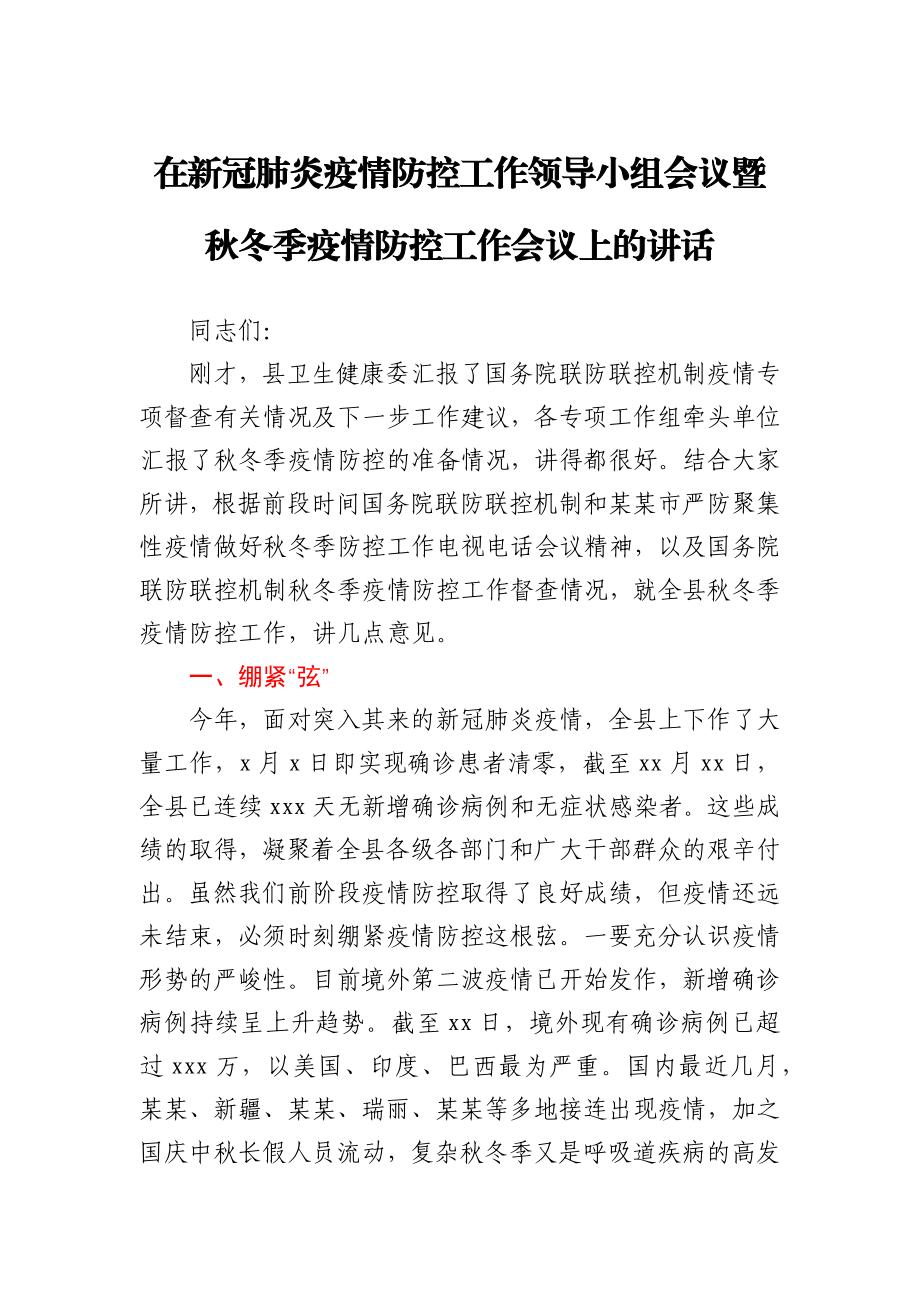 在新冠肺炎疫情防控工作领导小组会议暨秋冬季疫情防控工作会议上的讲话

同志们:

刚才，县卫生健康委汇报了国务院联防联控机制疫情专项督查有关情况及下一步工作建议，各专项工作组牵头单位汇报了秋冬季疫情防控的准备情况，讲得都很好。结合大家所讲，根据前段时间国务院联防联控机制和某某市严防聚集性疫情做好秋冬季防控工作电视电话会议精神，以及国务院联防联控机制秋冬季疫情防控工作督查情况，就全县秋冬季疫情防控工作，讲几点意见。

一、绷紧“弦”

今年，面对突入其来的新冠肺炎疫情，全县上下作了大量工作，x 月 x 日即实现确诊患者清零，截至 xx 月 xx 日，全县已连续 xxx 天无新增确诊病例和无症状感染者。这些成绩的取得，凝聚着全县各级各部门和广大干部群众的艰辛付出。虽然我们前阶段疫情防控取得了良好成绩，但疫情还远未结束，必须时刻绷紧疫情防控这根弦。一要充分认识疫情形势的严峻性。目前境外第二波疫情已开始发作，新增确诊病例持续呈上升趋势。截至 xx 日，境外现有确诊病例已超过 xxx 万，以美国、印度、巴西最为严重。国内最近几月，某某、新疆、某某、瑞丽、某某等多地接连出现疫情，加之国庆中秋长假人员流动，复杂秋冬季又是呼吸道疾病的高发